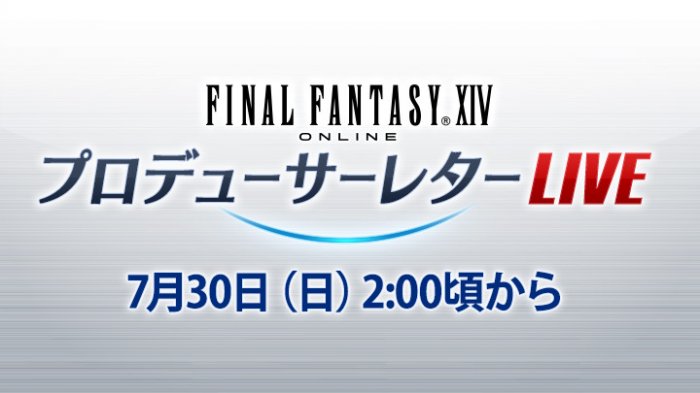 FINAL FANTASY® XIV
ONLINE
プロデューサーレターLIVE
7月30日（日）2:00頃から